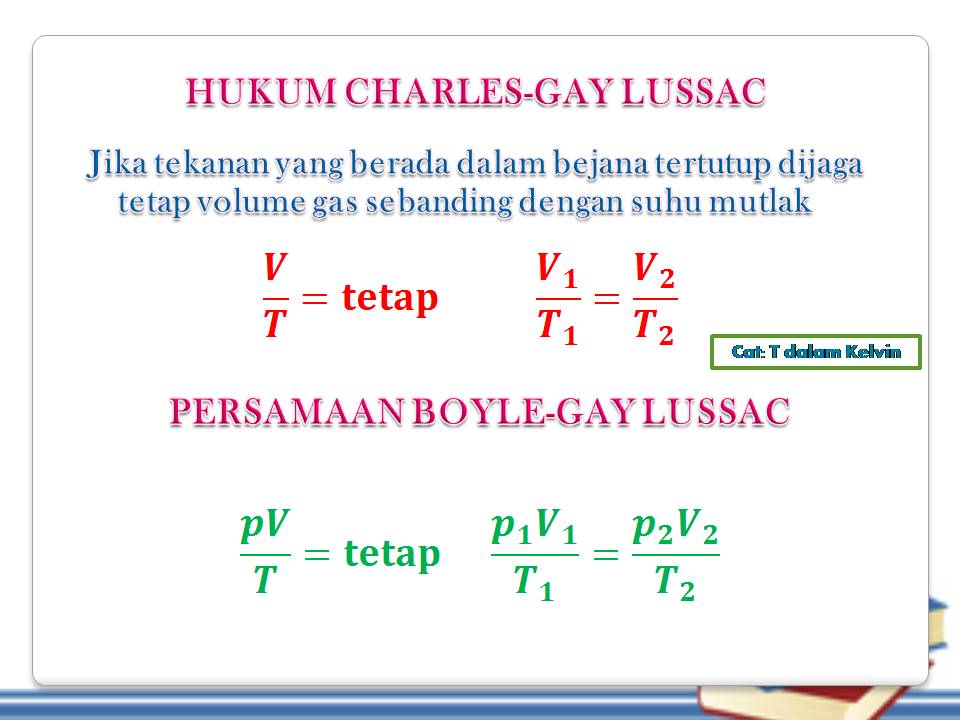 HUKUM CHARLES-GAY LUSSAC

Jika tekanan yang berada dalam bejana tertutup dijaga tetap volume gas sebanding dengan suhu mutlak

$\frac{V}{T} = \text{tetap}$ $\frac{V_1}{T_1} = \frac{V_2}{T_2}$

Cat: T dalam Kelvin

PERSAMAAN BOYLE-GAY LUSSAC

$\frac{pV}{T} = \text{tetap}$ $\frac{p_1V_1}{T_1} = \frac{p_2V_2}{T_2}$